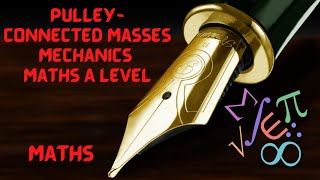 PULLEY-
CONNECTED MASSES
MECHANICS
MATHS A LEVEL

MATHS